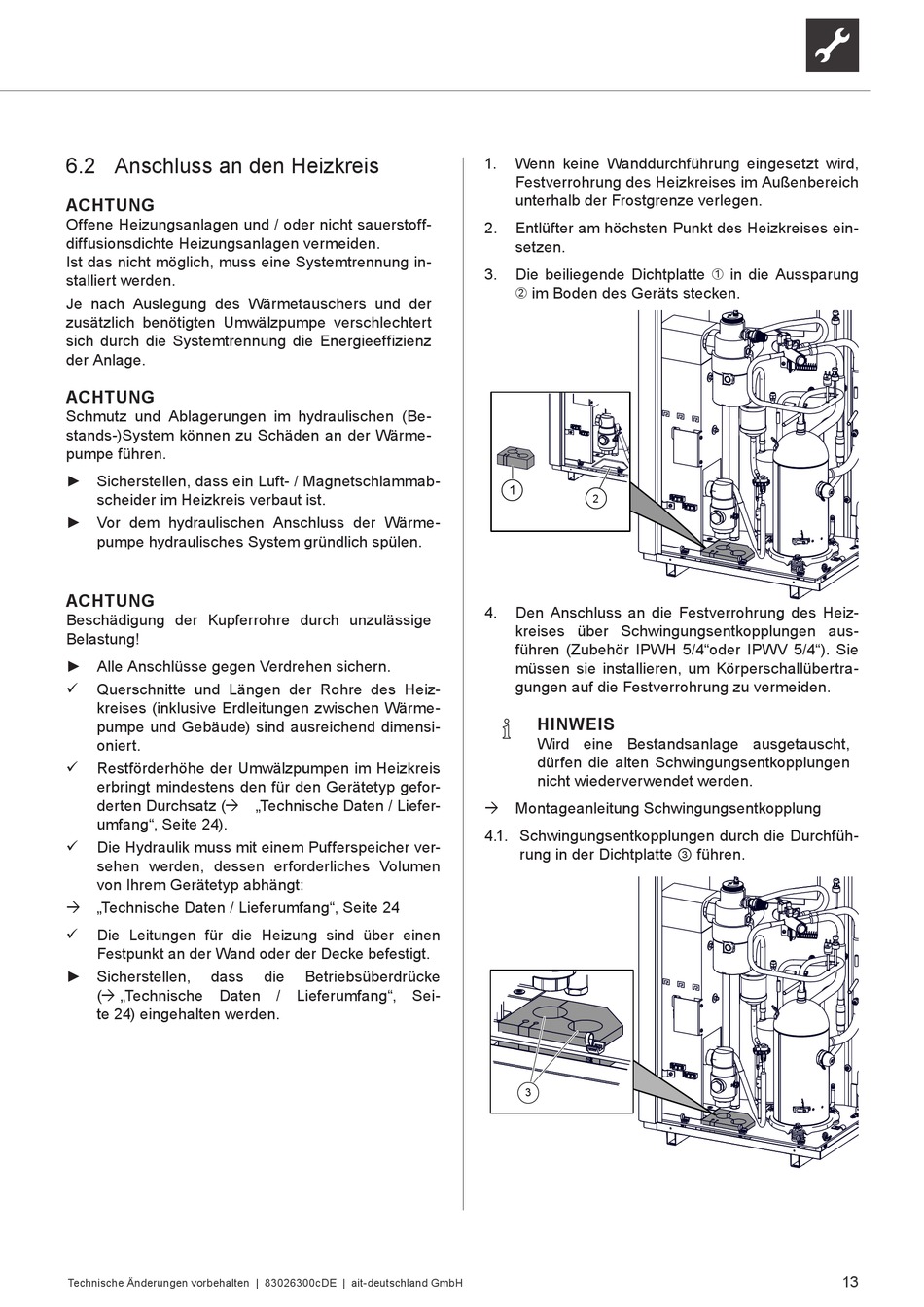 6.2 Anschluss an den Heizkreis

ACHTUNG
Offene Heizungsanlagen und / oder nicht sauerstoffdiffusionsdichte Heizungsanlagen vermeiden.
Ist das nicht möglich, muss eine Systemtrennung installiert werden.

Je nach Auslegung des Wärmetauschers und der zusätzlich benötigten Umwälzpumpe verschlechtert sich durch die Systemtrennung die Energieeffizienz der Anlage.

ACHTUNG
Schmutz und Ablagerungen im hydraulischen (Bestands-)System können zu Schäden an der Wärmepumpe führen.

► Sicherstellen, dass ein Luft- / Magnetschlammabscheider im Heizkreis verbaut ist.

► Vor dem hydraulischen Anschluss der Wärmepumpe hydraulisches System gründlich spülen.

ACHTUNG
Beschädigung der Kupferrohre durch unzulässige Belastung!

► Alle Anschlüsse gegen Verdrehen sichern.

✓ Querschnitte und Längen der Rohre des Heizkreises (inklusive Erdleitungen zwischen Wärmepumpe und Gebäude) sind ausreichend dimensioniert.

✓ Restförderhöhe der Umwälzpumpen im Heizkreis erbringt mindestens den für den Gerätetyp geforderten Durchsatz (→ „Technische Daten / Lieferumfang“, Seite 24).

✓ Die Hydraulik muss mit einem Pufferspeicher versehen werden, dessen erforderliches Volumen von Ihrem Gerätetyp abhängt:

→ „Technische Daten / Lieferumfang“, Seite 24

✓ Die Leitungen für die Heizung sind über einen Festpunkt an der Wand oder der Decke befestigt.

► Sicherstellen, dass die Betriebsüberdrücke (→ „Technische Daten / Lieferumfang“, Seite 24) eingehalten werden.

1. Wenn keine Wanddurchführung eingesetzt wird, Festverrohrung des Heizkreises im Außenbereich unterhalb der Frostgrenze verlegen.

2. Entlüfter am höchsten Punkt des Heizkreises einsetzen.

3. Die beiliegende Dichtplatte ① in die Aussparung ② im Boden des Geräts stecken.

1
2

4. Den Anschluss an die Festverrohrung des Heizkreises über Schwingungsentkopplungen ausführen (Zubehör IPWH 5/4“oder IPWV 5/4“). Sie müssen sie installieren, um Körperschallübertragungen auf die Festverrohrung zu vermeiden.

HINWEIS
Wird eine Bestandsanlage ausgetauscht, dürfen die alten Schwingungsentkopplungen nicht wiederverwendet werden.

→ Montageanleitung Schwingungsentkopplung

4.1. Schwingungsentkopplungen durch die Durchführung in der Dichtplatte ③ führen.

3

Technische Änderungen vorbehalten | 83026300cDE | ait-deutschland GmbH
13